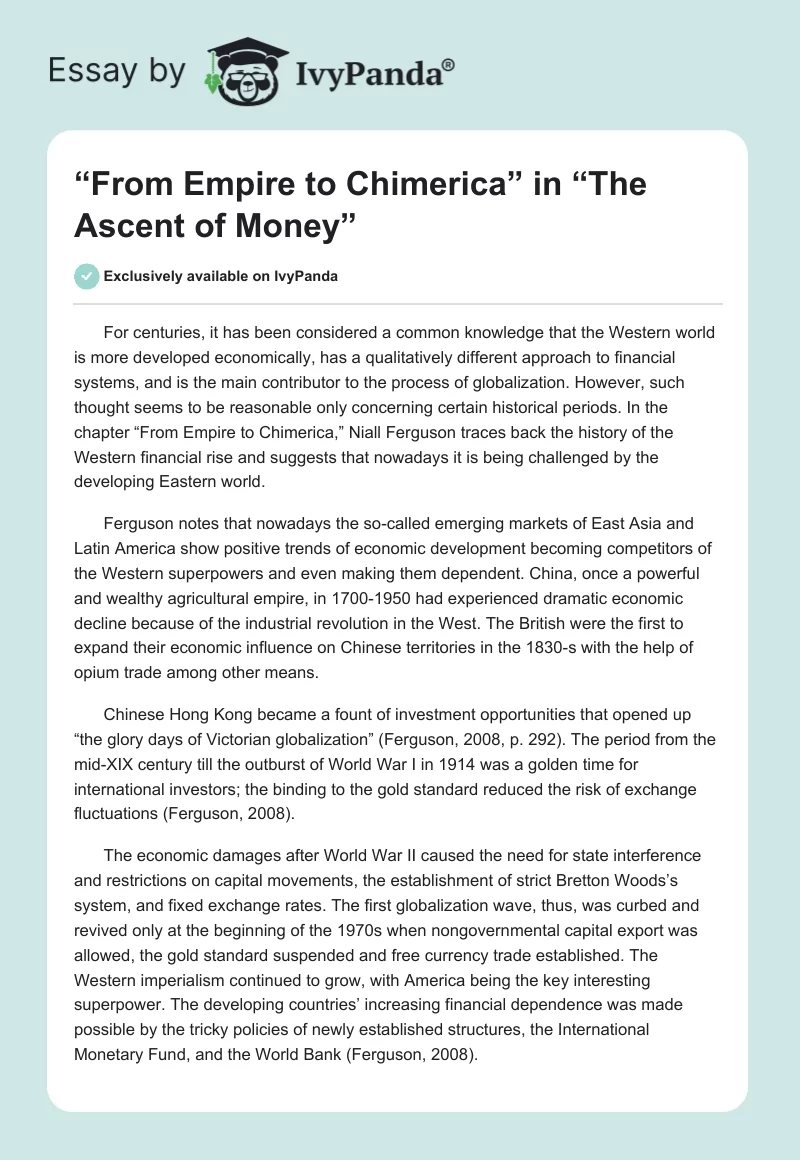 Essay by IvyPanda®

“From Empire to Chimerica” in “The Ascent of Money”

Exclusively available on IvyPanda

For centuries, it has been considered a common knowledge that the Western world is more developed economically, has a qualitatively different approach to financial systems, and is the main contributor to the process of globalization. However, such thought seems to be reasonable only concerning certain historical periods. In the chapter “From Empire to Chimerica,” Niall Ferguson traces back the history of the Western financial rise and suggests that nowadays it is being challenged by the developing Eastern world.

Ferguson notes that nowadays the so-called emerging markets of East Asia and Latin America show positive trends of economic development becoming competitors of the Western superpowers and even making them dependent. China, once a powerful and wealthy agricultural empire, in 1700-1950 had experienced dramatic economic decline because of the industrial revolution in the West. The British were the first to expand their economic influence on Chinese territories in the 1830-s with the help of opium trade among other means.

Chinese Hong Kong became a fount of investment opportunities that opened up “the glory days of Victorian globalization” (Ferguson, 2008, p. 292). The period from the mid-XIX century till the outburst of World War I in 1914 was a golden time for international investors; the binding to the gold standard reduced the risk of exchange fluctuations (Ferguson, 2008).

The economic damages after World War II caused the need for state interference and restrictions on capital movements, the establishment of strict Bretton Woods’s system, and fixed exchange rates. The first globalization wave, thus, was curbed and revived only at the beginning of the 1970s when nongovernmental capital export was allowed, the gold standard suspended and free currency trade established. The Western imperialism continued to grow, with America being the key interesting superpower. The developing countries’ increasing financial dependence was made possible by the tricky policies of newly established structures, the International Monetary Fund, and the World Bank (Ferguson, 2008).